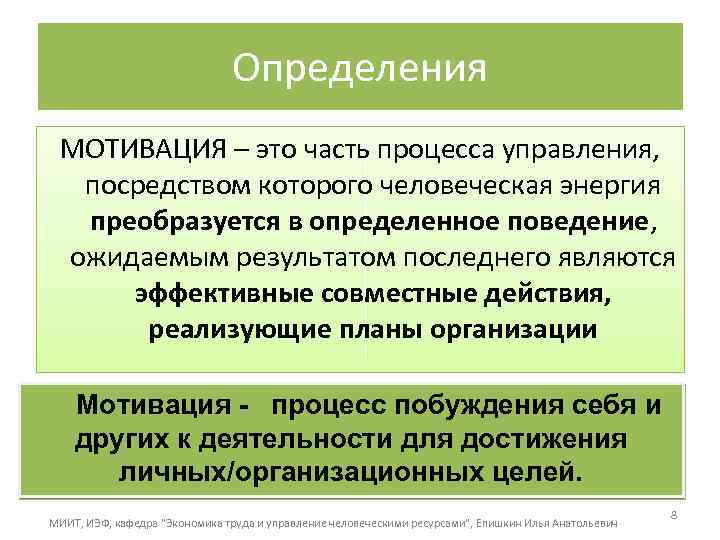 Определения

МОТИВАЦИЯ – это часть процесса управления, посредством которого человеческая энергия преобразуется в определенное поведение, ожидаемым результатом последнего являются эффективные совместные действия, реализующие планы организации

Мотивация - процесс побуждения себя и других к деятельности для достижения личных/организационных целей.

МИИТ, ИЭФ, кафедра "Экономика труда и управление человеческими ресурсами", Епишкин Илья Анатольевич

8